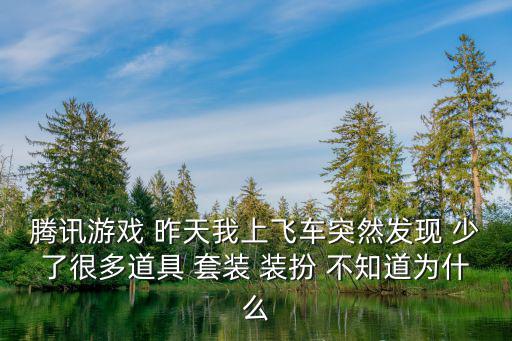 腾讯游戏 昨天我上飞车突然发现 少了很多道具 套装 装扮 不知道为什么